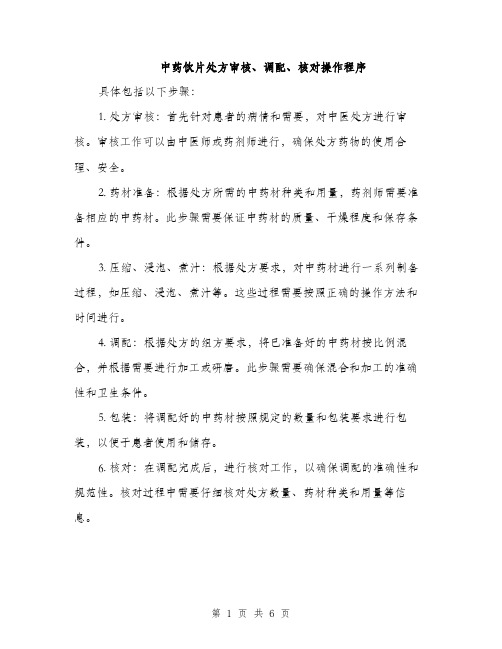 中药饮片处方审核、调配、核对操作程序

具体包括以下步骤:

1. 处方审核：首先针对患者的病情和需要，对中医处方进行审核。审核工作可以由中医师或药剂师进行，确保处方药物的使用合理、安全。

2. 药材准备：根据处方所需的中药材种类和用量，药剂师需要准备相应的中药材。此步骤需要保证中药材的质量、干燥程度和保存条件。

3. 压缩、浸泡、煮汁：根据处方要求，对中药材进行一系列制备过程，如压缩、浸泡、煮汁等。这些过程需要按照正确的操作方法和时间进行。

4. 调配：根据处方的组方要求，将已准备好的中药材按比例混合，并根据需要进行加工或研磨。此步骤需要确保混合和加工的准确性和卫生条件。

5. 包装：将调配好的中药材按照规定的数量和包装要求进行包装，以便于患者使用和储存。

6. 核对：在调配完成后，进行核对工作，以确保调配的准确性和规范性。核对过程中需要仔细核对处方数量、药材种类和用量等信息。

第 1 页 共 6 页